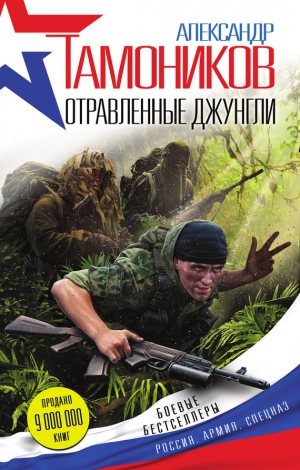 АЛЕКСАНДР
ТАМОНИКОВ
ОТРАВЛЕННЫЕ ДЖУНГЛИ

ПРОДАНО
9 000 000
КНИГ

БОЕВЫЕ
БЕСТСЕЛЛЕРЫ

РОССИЯ. АРМИЯ. СПЕЦНАЗ